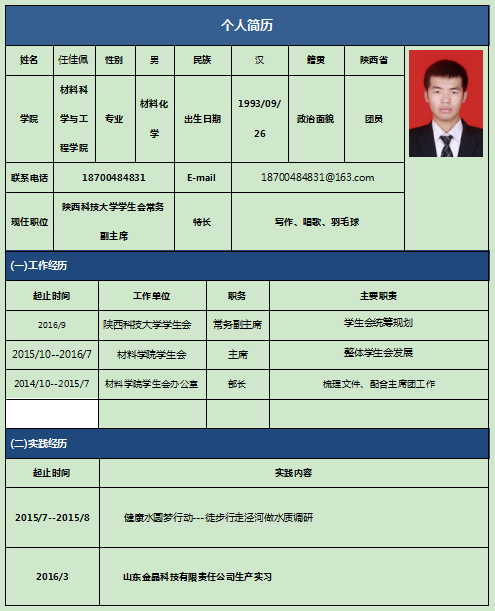 个人简历

| 姓名 | 任佳佩 | 性别 | 男 | 民族 | 汉 | 籍贯 | 陕西省 |
|---|---|---|---|---|---|---|---|
| 学院 | 材料科学与工程学院 | 专业 | 材料化学 | 出生日期 | 1993/09/26 | 政治面貌 | 团员 |
| 联系电话 | 18700484831 | | | E-mail | 18700484831@163.com | | |
| 现任职位 | 陕西科技大学学生会常务副主席 | | | 特长 | 写作、唱歌、羽毛球 | | |

(一)工作经历

| 起止时间 | 工作单位 | 职务 | 主要职责 |
|---|---|---|---|
| 2016/9 | 陕西科技大学学生会 | 常务副主席 | 学生会统筹规划 |
| 2015/10--2016/7 | 材料学院学生会 | 主席 | 整体学生会发展 |
| 2014/10--2015/7 | 材料学院学生会办公室 | 部长 | 梳理文件、配合主席团工作 |
| | | | |

(二)实践经历

| 起止时间 | 实践内容 |
|---|---|
| 2015/7--2015/8 | 健康水圆梦行动---徒步行走泾河做水质调研 |
| 2016/3 | 山东金晶科技有限责任公司生产实习 |